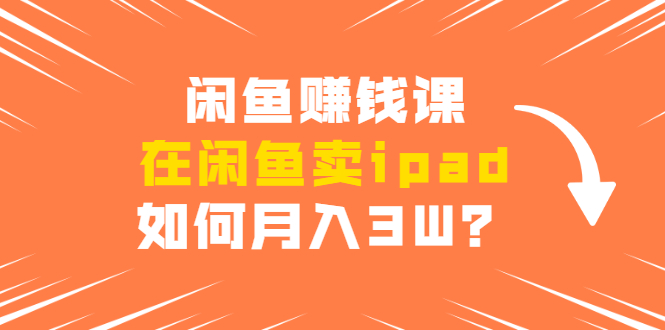 闲鱼赚钱课
在闲鱼卖ipad
如何月入3W？